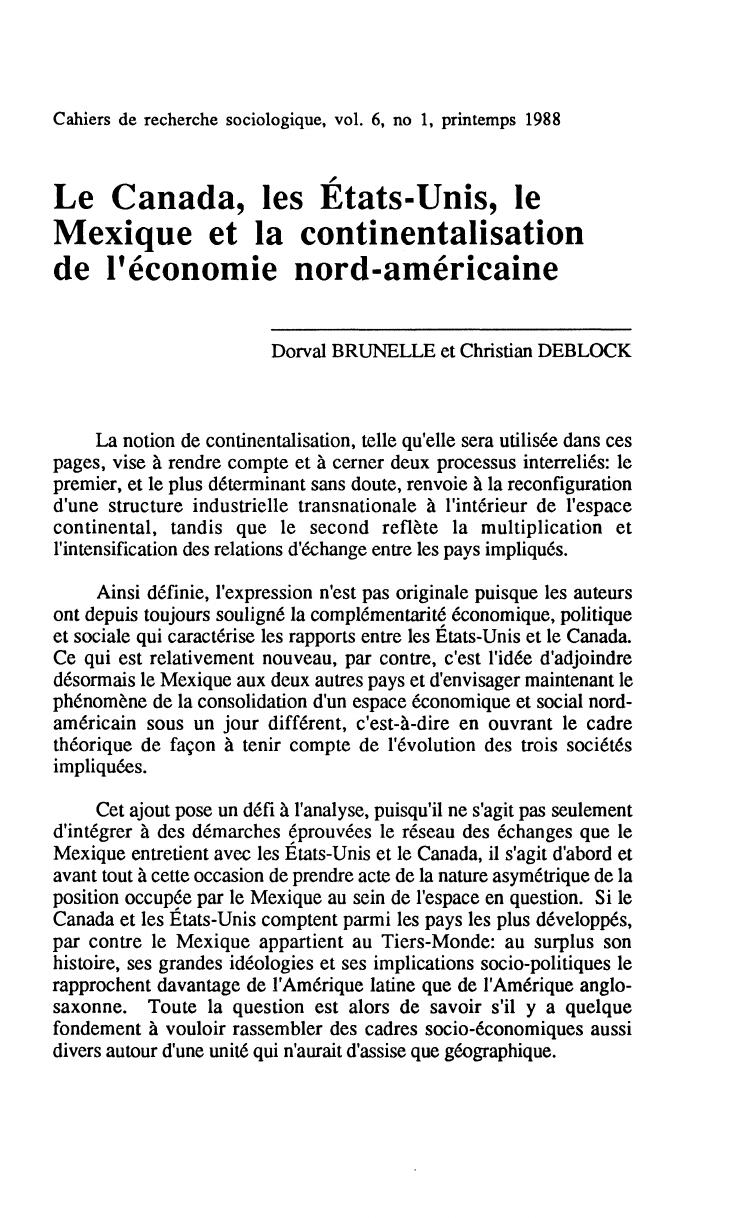 Cahiers de recherche sociologique, vol. 6, no 1, printemps 1988

Le Canada, les États-Unis, le Mexique et la continentalisation de l'économie nord-américaine

Dorval BRUNELLE et Christian DEBLOCK

La notion de continentalisation, telle qu'elle sera utilisée dans ces pages, vise à rendre compte et à cerner deux processus interreliés: le premier, et le plus déterminant sans doute, renvoie à la reconfiguration d'une structure industrielle transnationale à l'intérieur de l'espace continental, tandis que le second reflète la multiplication et l'intensification des relations d'échange entre les pays impliqués.

Ainsi définie, l'expression n'est pas originale puisque les auteurs ont depuis toujours souligné la complémentarité économique, politique et sociale qui caractérise les rapports entre les États-Unis et le Canada. Ce qui est relativement nouveau, par contre, c'est l'idée d'adjoindre désormais le Mexique aux deux autres pays et d'envisager maintenant le phénomène de la consolidation d'un espace économique et social nord-américain sous un jour différent, c'est-à-dire en ouvrant le cadre théorique de façon à tenir compte de l'évolution des trois sociétés impliquées.

Cet ajout pose un défi à l'analyse, puisqu'il ne s'agit pas seulement d'intégrer à des démarches éprouvées le réseau des échanges que le Mexique entretient avec les États-Unis et le Canada, il s'agit d'abord et avant tout à cette occasion de prendre acte de la nature asymétrique de la position occupée par le Mexique au sein de l'espace en question. Si le Canada et les États-Unis comptent parmi les pays les plus développés, par contre le Mexique appartient au Tiers-Monde: au surplus son histoire, ses grandes idéologies et ses implications socio-politiques le rapprochent davantage de l'Amérique latine que de l'Amérique anglo-saxonne. Toute la question est alors de savoir s'il y a quelque fondement à vouloir rassembler des cadres socio-économiques aussi divers autour d'une unité qui n'aurait d'assise que géographique.